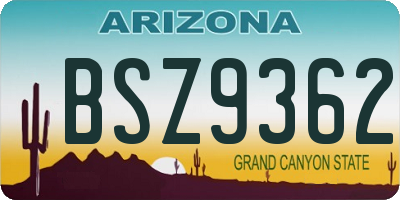 ARIZONA

BSZ9362

GRAND CANYON STATE